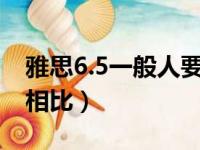 雅思6.5一般人要
相比）